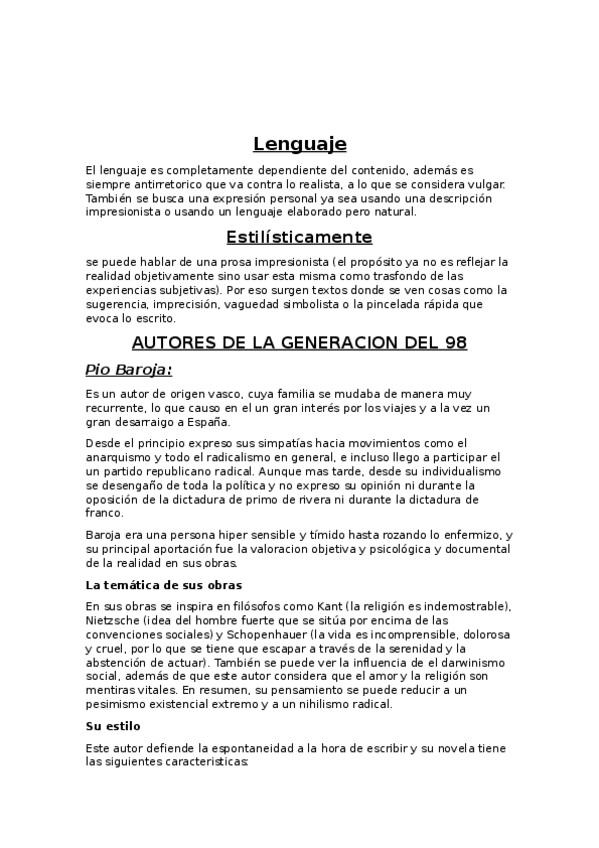 Lenguaje

El lenguaje es completamente dependiente del contenido, además es siempre antirretorico que va contra lo realista, a lo que se considera vulgar. También se busca una expresión personal ya sea usando una descripción impresionista o usando un lenguaje elaborado pero natural.

Estilísticamente

se puede hablar de una prosa impresionista (el propósito ya no es reflejar la realidad objetivamente sino usar esta misma como trasfondo de las experiencias subjetivas). Por eso surgen textos donde se ven cosas como la sugerencia, imprecisión, vaguedad simbolista o la pincelada rápida que evoca lo escrito.

AUTORES DE LA GENERACION DEL 98

Pio Baroja:

Es un autor de origen vasco, cuya familia se mudaba de manera muy recurrente, lo que causo en el un gran interés por los viajes y a la vez un gran desarraigo a España.

Desde el principio expreso sus simpatías hacia movimientos como el anarquismo y todo el radicalismo en general, e incluso llego a participar el un partido republicano radical. Aunque mas tarde, desde su individualismo se desengaño de toda la política y no expreso su opinión ni durante la oposición de la dictadura de primo de rivera ni durante la dictadura de franco.

Baroja era una persona hiper sensible y tímido hasta rozando lo enfermizo, y su principal aportación fue la valoracion objetiva y psicológica y documental de la realidad en sus obras.

La temática de sus obras

En sus obras se inspira en filósofos como Kant (la religión es indemostrable), Nietzsche (idea del hombre fuerte que se sitúa por encima de las convenciones sociales) y Schopenhauer (la vida es incomprensible, dolorosa y cruel, por lo que se tiene que escapar a través de la serenidad y la abstención de actuar). También se puede ver la influencia de el darwinismo social, además de que este autor considera que el amor y la religión son mentiras vitales. En resumen, su pensamiento se puede reducir a un pesimismo existencial extremo y a un nihilismo radical.

Su estilo

Este autor defiende la espontaneidad a la hora de escribir y su novela tiene las siguientes caracteristicas: